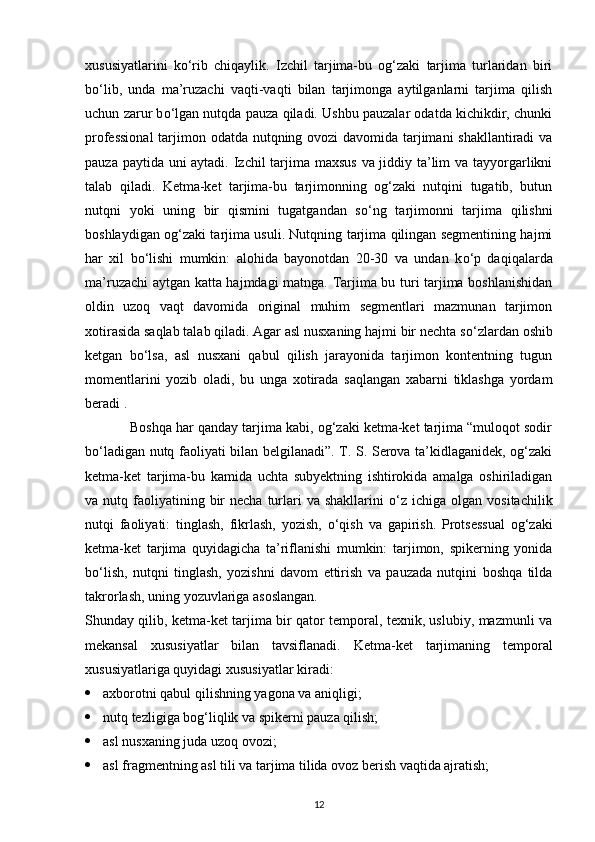 xususiyatlarini ko‘rib chiqaylik. Izchil tarjima-bu og‘zaki tarjima turlaridan biri bo‘lib, unda ma’ruzachi vaqti-vaqti bilan tarjimonga aytilganlarni tarjima qilish uchun zarur bo‘lgan nutqda pauza qiladi. Ushbu pauzalar odatda kichikdir, chunki professional tarjimon odatda nutqning ovozi davomida tarjimani shakllantiradi va pauza paytida uni aytadi. Izchil tarjima maxsus va jiddiy ta’lim va tayyorgarlikni talab qiladi. Ketma-ket tarjima-bu tarjimonning og‘zaki nutqini tugatib, butun nutqni yoki uning bir qismini tugatgandan so‘ng tarjimonni tarjima qilishni boshlaydigan og‘zaki tarjima usuli. Nutqning tarjima qilingan segmentining hajmi har xil bo‘lishi mumkin: alohida bayonotdan 20-30 va undan ko‘p daqiqalarda ma’ruzachi aytgan katta hajmdagi matnga. Tarjima bu turi tarjima boshlanishidan oldin uzoq vaqt davomida original muhim segmentlari mazmunan tarjimon xotirasida saqlab talab qiladi. Agar asl nusxaning hajmi bir nechta so‘zlardan oshib ketgan bo‘lsa, asl nusxani qabul qilish jarayonida tarjimon kontentning tugun momentlarini yozib oladi, bu unga xotirada saqlangan xabarni tiklashga yordam beradi .

Boshqa har qanday tarjima kabi, og‘zaki ketma-ket tarjima “muloqot sodir bo‘ladigan nutq faoliyati bilan belgilanadi”. T. S. Serova ta’kidlaganidek, og‘zaki ketma-ket tarjima-bu kamida uchta subyektning ishtirokida amalga oshiriladigan va nutq faoliyatining bir necha turlari va shakllarini o‘z ichiga olgan vositachilik nutqi faoliyati: tinglash, fikrlash, yozish, o‘qish va gapirish. Protsessual og‘zaki ketma-ket tarjima quyidagicha ta’riflanishi mumkin: tarjimon, spikerning yonida bo‘lish, nutqni tinglash, yozishni davom ettirish va pauzada nutqini boshqa tilda takrorlash, uning yozuvlariga asoslangan.

Shunday qilib, ketma-ket tarjima bir qator temporal, texnik, uslubiy, mazmunli va mekansal xususiyatlar bilan tavsiflanadi. Ketma-ket tarjimaning temporal xususiyatlariga quyidagi xususiyatlar kiradi:

• axborotni qabul qilishning yagona va aniqligi;
• nutq tezligiga bog‘liqlik va spikerni pauza qilish;
• asl nusxaning juda uzoq ovozi;
• asl fragmentning asl tili va tarjima tilida ovoz berish vaqtida ajratish;

12